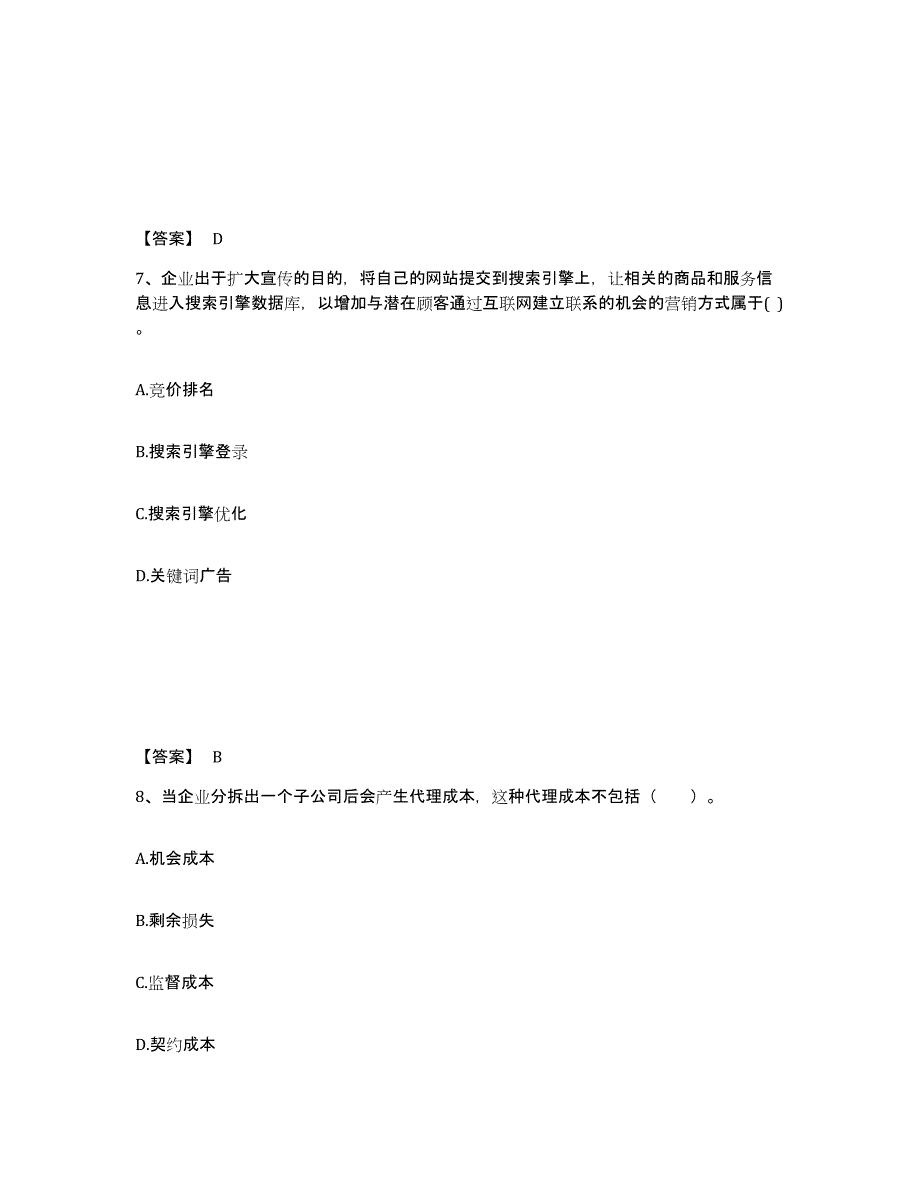 【答案】 D

7、企业出于扩大宣传的目的，将自己的网站提交到搜索引擎上，让相关的商品和服务信息进入搜索引擎数据库，以增加与潜在顾客通过互联网建立联系的机会的营销方式属于( )。

A.竞价排名

B.搜索引擎登录

C.搜索引擎优化

D.关键词广告

【答案】 B

8、当企业分拆出一个子公司后会产生代理成本，这种代理成本不包括（ ）。

A.机会成本

B.剩余损失

C.监督成本

D.契约成本